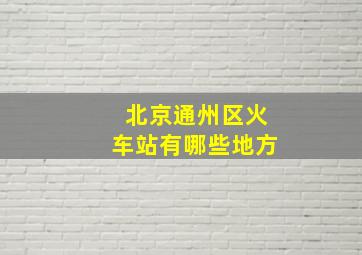 北京通州区火车站有哪些地方